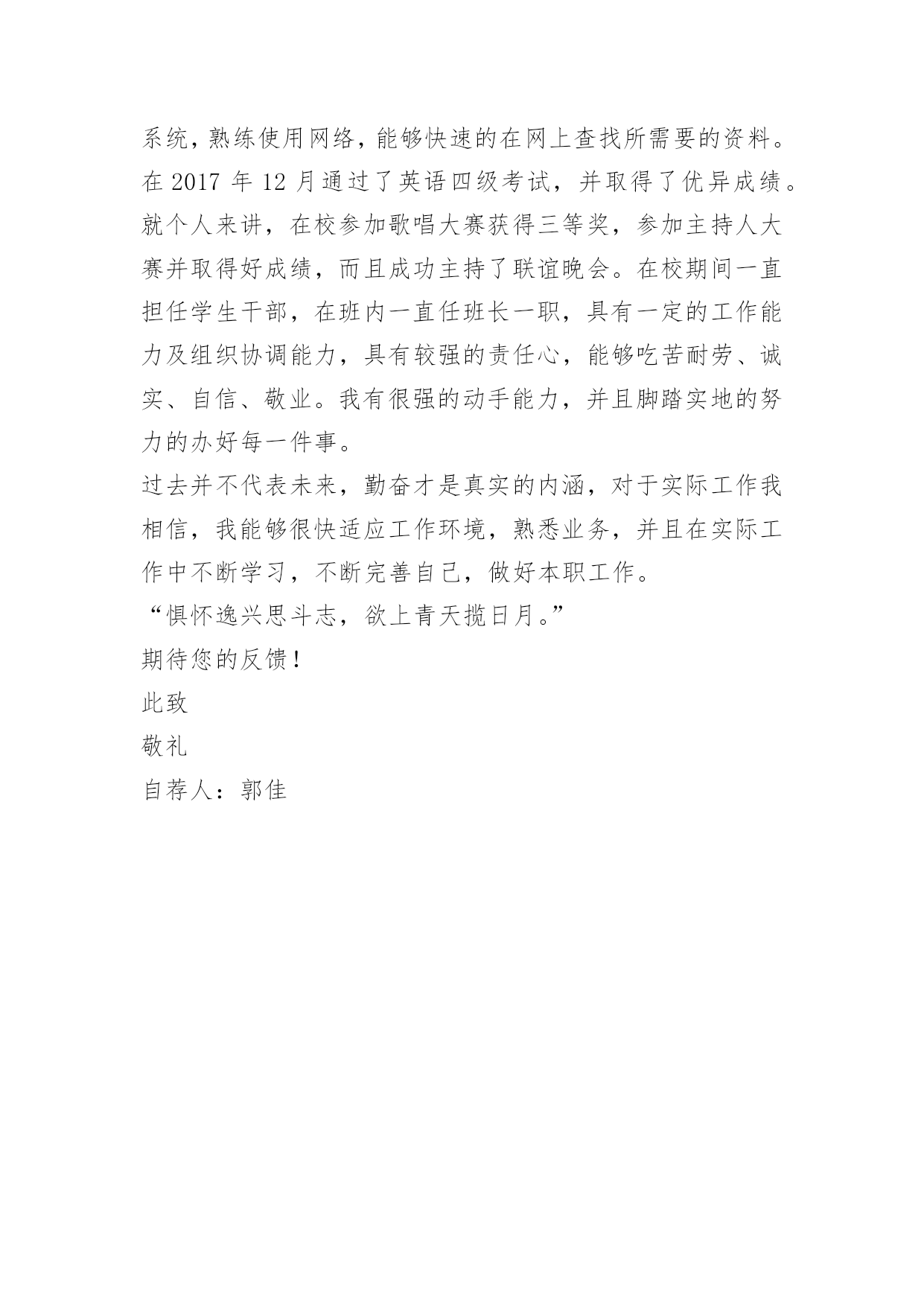 系统，熟练使用网络，能够快速的在网上查找所需要的资料。在 2017 年 12 月通过了英语四级考试，并取得了优异成绩。就个人来讲，在校参加歌唱大赛获得三等奖，参加主持人大赛并取得好成绩，而且成功主持了联谊晚会。在校期间一直担任学生干部，在班内一直任班长一职，具有一定的工作能力及组织协调能力，具有较强的责任心，能够吃苦耐劳、诚实、自信、敬业。我有很强的动手能力，并且脚踏实地的努力的办好每一件事。

过去并不代表未来，勤奋才是真实的内涵，对于实际工作我相信，我能够很快适应工作环境，熟悉业务，并且在实际工作中不断学习，不断完善自己，做好本职工作。

“惧怀逸兴思斗志，欲上青天揽日月。”

期待您的反馈！

此致

敬礼

自荐人：郭佳